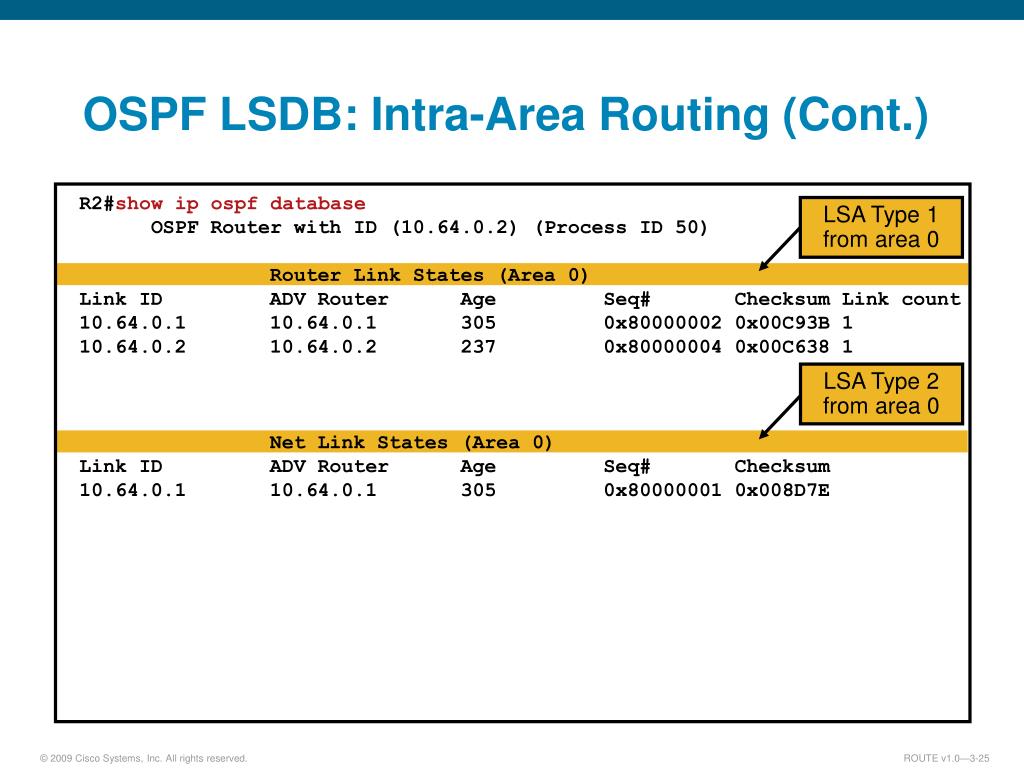 OSPF LSDB: Intra-Area Routing (Cont.)

R2#show ip ospf database
OSPF Router with ID (10.64.0.2) (Process ID 50)

LSA Type 1 from area 0

Router Link States (Area 0)

| Link ID | ADV Router | Age | Seq# | Checksum | Link count |
|---|---|---|---|---|---|
| 10.64.0.1 | 10.64.0.1 | 305 | 0x80000002 | 0x00C93B | 1 |
| 10.64.0.2 | 10.64.0.2 | 237 | 0x80000004 | 0x00C638 | 1 |

LSA Type 2 from area 0

Net Link States (Area 0)

| Link ID | ADV Router | Age | Seq# | Checksum |
|---|---|---|---|---|
| 10.64.0.1 | 10.64.0.1 | 305 | 0x80000001 | 0x008D7E |

© 2009 Cisco Systems, Inc. All rights reserved.

ROUTE v1.0—3-25